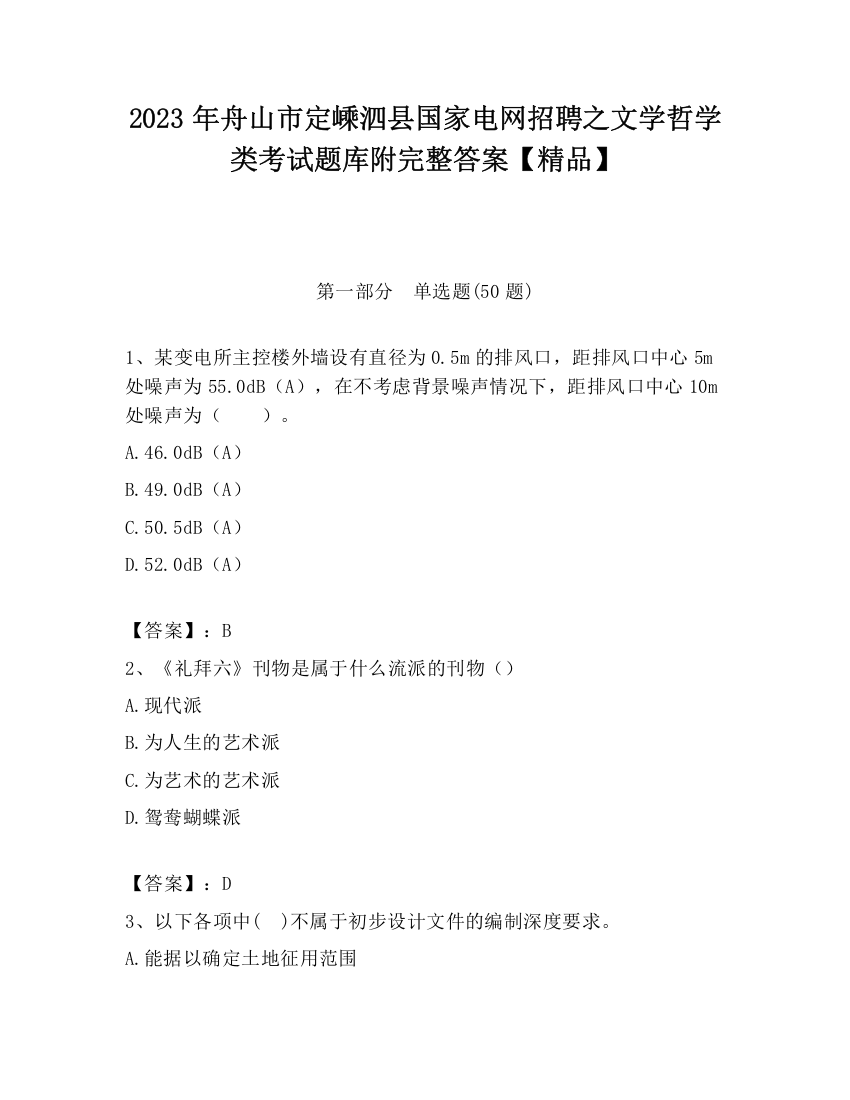 2023 年舟山市定嵊泗县国家电网招聘之文学哲学类考试题库附完整答案【精品】

第一部分　单选题(50 题)

1、某变电所主控楼外墙设有直径为 0.5m 的排风口，距排风口中心 5m 处噪声为 55.0dB（A），在不考虑背景噪声情况下，距排风口中心 10m 处噪声为（　　）。

A.46.0dB（A）

B.49.0dB（A）

C.50.5dB（A）

D.52.0dB（A）

【答案】：B

2、《礼拜六》刊物是属于什么流派的刊物（）

A.现代派

B.为人生的艺术派

C.为艺术的艺术派

D.鸳鸯蝴蝶派

【答案】：D

3、以下各项中(　)不属于初步设计文件的编制深度要求。

A.能据以确定土地征用范围